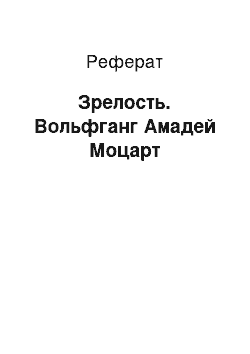 Реферат

Зрелость. Вольфганг Амадей Моцарт